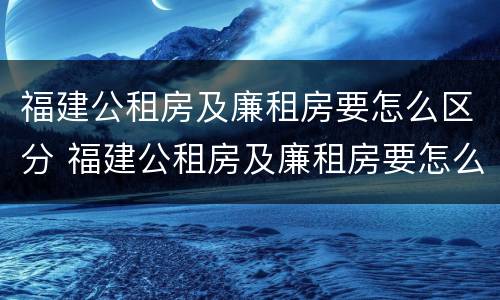 福建公租房及廉租房要怎么区分 福建公租房及廉租房要怎么